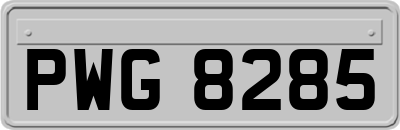 PWG 8285